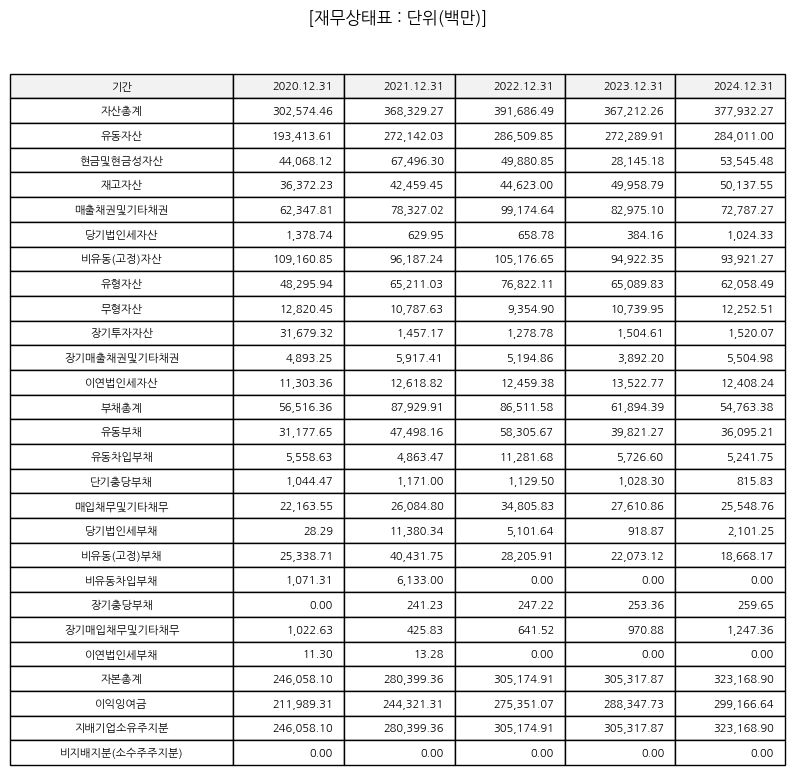 [재무상태표 : 단위(백만)]

| 기간 | 2020.12.31 | 2021.12.31 | 2022.12.31 | 2023.12.31 | 2024.12.31 |
|---|---|---|---|---|---|
| 자산총계 | 302,574.46 | 368,329.27 | 391,686.49 | 367,212.26 | 377,932.27 |
| 유동자산 | 193,413.61 | 272,142.03 | 286,509.85 | 272,289.91 | 284,011.00 |
| 현금및현금성자산 | 44,068.12 | 67,496.30 | 49,880.85 | 28,145.18 | 53,545.48 |
| 재고자산 | 36,372.23 | 42,459.45 | 44,623.00 | 49,958.79 | 50,137.55 |
| 매출채권및기타채권 | 62,347.81 | 78,327.02 | 99,174.64 | 82,975.10 | 72,787.27 |
| 당기법인세자산 | 1,378.74 | 629.95 | 658.78 | 384.16 | 1,024.33 |
| 비유동(고정)자산 | 109,160.85 | 96,187.24 | 105,176.65 | 94,922.35 | 93,921.27 |
| 유형자산 | 48,295.94 | 65,211.03 | 76,822.11 | 65,089.83 | 62,058.49 |
| 무형자산 | 12,820.45 | 10,787.63 | 9,354.90 | 10,739.95 | 12,252.51 |
| 장기투자자산 | 31,679.32 | 1,457.17 | 1,278.78 | 1,504.61 | 1,520.07 |
| 장기매출채권및기타채권 | 4,893.25 | 5,917.41 | 5,194.86 | 3,892.20 | 5,504.98 |
| 이연법인세자산 | 11,303.36 | 12,618.82 | 12,459.38 | 13,522.77 | 12,408.24 |
| 부채총계 | 56,516.36 | 87,929.91 | 86,511.58 | 61,894.39 | 54,763.38 |
| 유동부채 | 31,177.65 | 47,498.16 | 58,305.67 | 39,821.27 | 36,095.21 |
| 유동차입부채 | 5,558.63 | 4,863.47 | 11,281.68 | 5,726.60 | 5,241.75 |
| 단기충당부채 | 1,044.47 | 1,171.00 | 1,129.50 | 1,028.30 | 815.83 |
| 매입채무및기타채무 | 22,163.55 | 26,084.80 | 34,805.83 | 27,610.86 | 25,548.76 |
| 당기법인세부채 | 28.29 | 11,380.34 | 5,101.64 | 918.87 | 2,101.25 |
| 비유동(고정)부채 | 25,338.71 | 40,431.75 | 28,205.91 | 22,073.12 | 18,668.17 |
| 비유동차입부채 | 1,071.31 | 6,133.00 | 0.00 | 0.00 | 0.00 |
| 장기충당부채 | 0.00 | 241.23 | 247.22 | 253.36 | 259.65 |
| 장기매입채무및기타채무 | 1,022.63 | 425.83 | 641.52 | 970.88 | 1,247.36 |
| 이연법인세부채 | 11.30 | 13.28 | 0.00 | 0.00 | 0.00 |
| 자본총계 | 246,058.10 | 280,399.36 | 305,174.91 | 305,317.87 | 323,168.90 |
| 이익잉여금 | 211,989.31 | 244,321.31 | 275,351.07 | 288,347.73 | 299,166.64 |
| 지배기업소유주지분 | 246,058.10 | 280,399.36 | 305,174.91 | 305,317.87 | 323,168.90 |
| 비지배지분(소수주주지분) | 0.00 | 0.00 | 0.00 | 0.00 | 0.00 |